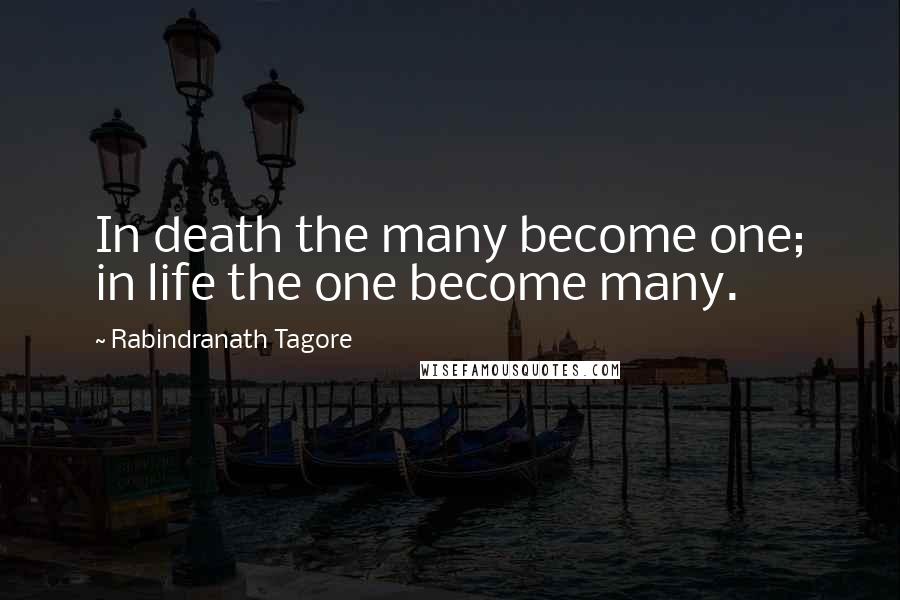 In death the many become one; in life the one become many.

~ Rabindranath Tagore

WISEFAMOUSQUOTES.COM